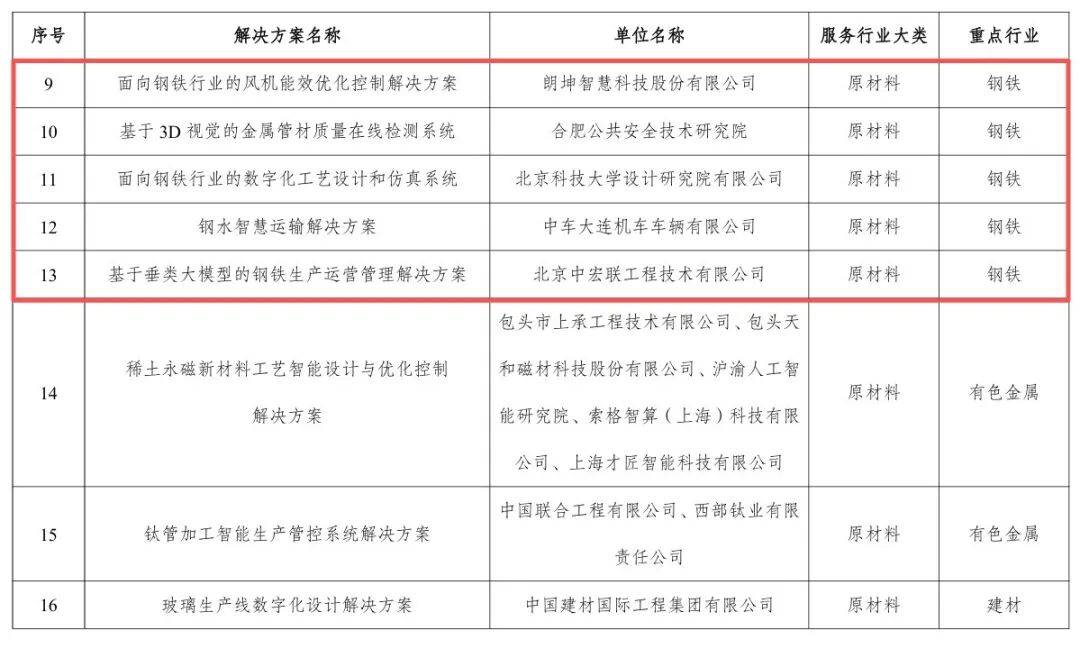 | 序号 | 解决方案名称 | 单位名称 | 服务行业大类 | 重点行业 |
|---|---|---|---|---|
| 9 | 面向钢铁行业的风机能效优化控制解决方案 | 朗坤智慧科技股份有限公司 | 原材料 | 钢铁 |
| 10 | 基于 3D 视觉的金属管材质量在线检测系统 | 合肥公共安全技术研究院 | 原材料 | 钢铁 |
| 11 | 面向钢铁行业的数字化工艺设计和仿真系统 | 北京科技大学设计研究院有限公司 | 原材料 | 钢铁 |
| 12 | 钢水智慧运输解决方案 | 中车大连机车车辆有限公司 | 原材料 | 钢铁 |
| 13 | 基于垂类大模型的钢铁生产运营管理解决方案 | 北京中宏联工程技术有限公司 | 原材料 | 钢铁 |
| 14 | 稀土永磁新材料工艺智能设计与优化控制解决方案 | 包头市上承工程技术有限公司、包头天和磁材科技股份有限公司、沪渝人工智能研究院、索格智算（上海）科技有限公司、上海才匠智能科技有限公司 | 原材料 | 有色金属 |
| 15 | 钛管加工智能生产管控系统解决方案 | 中国联合工程有限公司、西部钛业有限责任公司 | 原材料 | 有色金属 |
| 16 | 玻璃生产线数字化设计解决方案 | 中国建材国际工程集团有限公司 | 原材料 | 建材 |